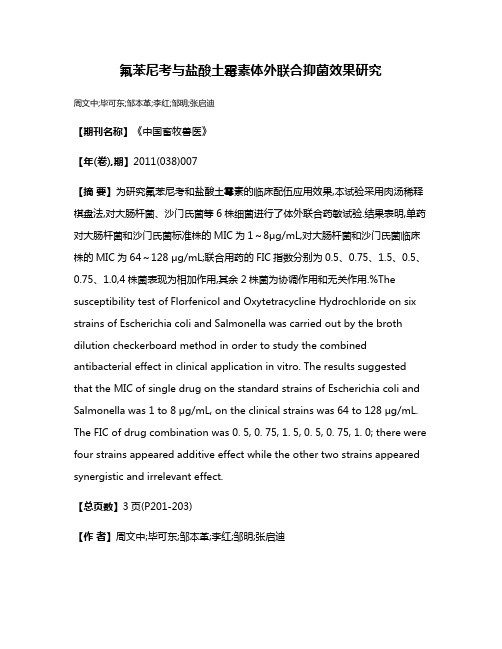 氟苯尼考与盐酸土霉素体外联合抑菌效果研究

周文中;毕可东;邹本革;李红;邹明;张启迪

【期刊名称】《中国畜牧兽医》

【年(卷),期】2011(038)007

【摘 要】为研究氟苯尼考和盐酸土霉素的临床配伍应用效果,本试验采用肉汤稀释棋盘法,对大肠杆菌、沙门氏菌等 6 株细菌进行了体外联合药敏试验.结果表明,单药对大肠杆菌和沙门氏菌标准株的 MIC 为 1～8μg/mL,对大肠杆菌和沙门氏菌临床株的 MIC 为 64～128 μg/mL;联合用药的 FIC 指数分别为 0.5、0.75、1.5、0.5、0.75、1.0,4 株菌表现为相加作用,其余 2 株菌为协调作用和无关作用.%The susceptibility test of Florfenicol and Oxytetracycline Hydrochloride on six strains of Escherichia coli and Salmonella was carried out by the broth dilution checkerboard method in order to study the combined antibacterial effect in clinical application in vitro. The results suggested that the MIC of single drug on the standard strains of Escherichia coli and Salmonella was 1 to 8 μg/mL, on the clinical strains was 64 to 128 μg/mL. The FIC of drug combination was 0. 5, 0. 75, 1. 5, 0. 5, 0. 75, 1. 0; there were four strains appeared additive effect while the other two strains appeared synergistic and irrelevant effect.

【总页数】3 页(P201-203)

【作 者】周文中;毕可东;邹本革;李红;邹明;张启迪